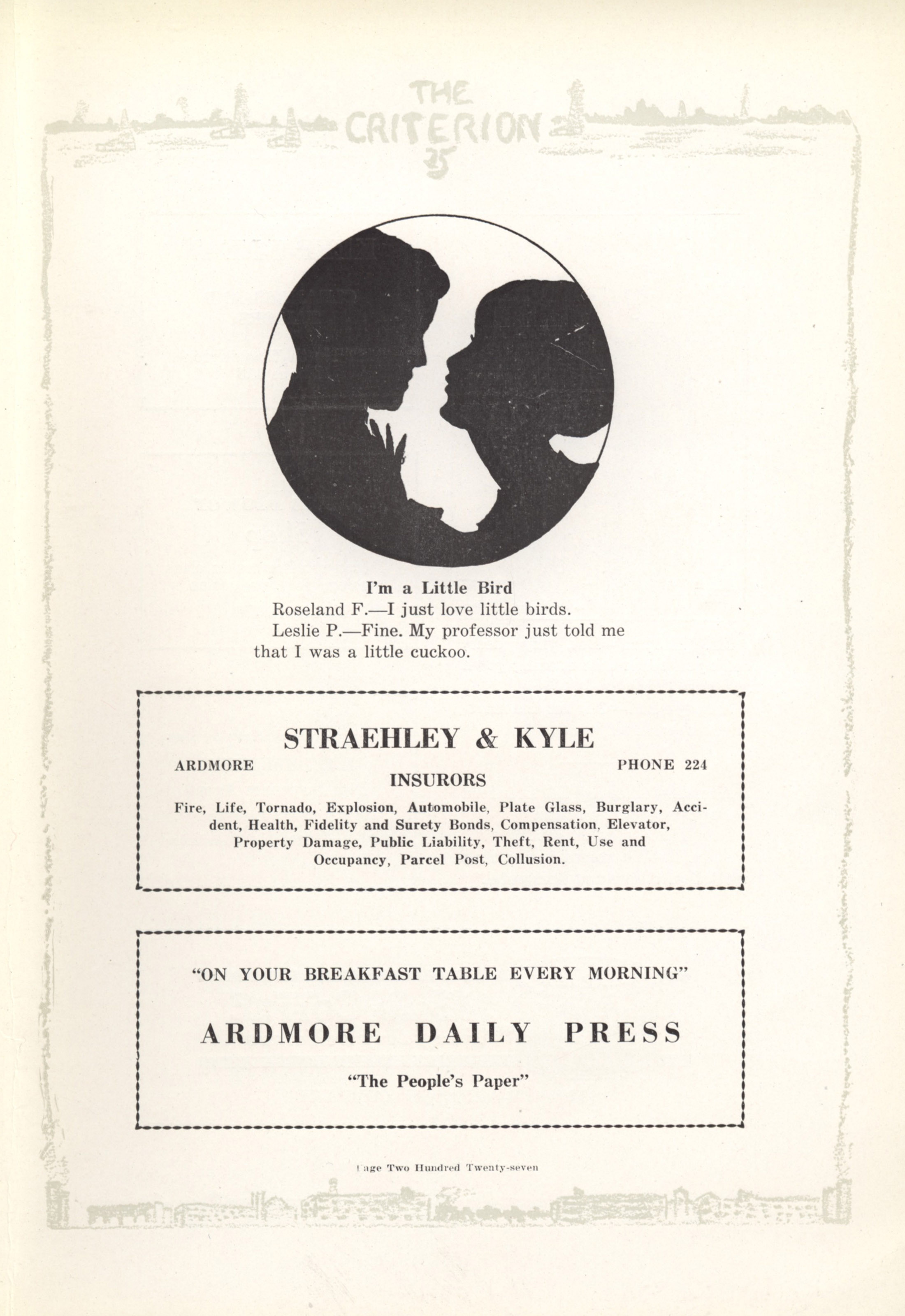 THE CRITERION 25

I'm a Little Bird

Roseland F.—I just love little birds.

Leslie P.—Fine. My professor just told me that I was a little cuckoo.

STRAEHLEY & KYLE

ARDMORE PHONE 224

INSURORS

Fire, Life, Tornado, Explosion, Automobile, Plate Glass, Burglary, Accident, Health, Fidelity and Surety Bonds, Compensation, Elevator, Property Damage, Public Liability, Theft, Rent, Use and Occupancy, Parcel Post, Collusion.

"ON YOUR BREAKFAST TABLE EVERY MORNING"

ARDMORE DAILY PRESS

"The People's Paper"

Page Two Hundred Twenty-seven